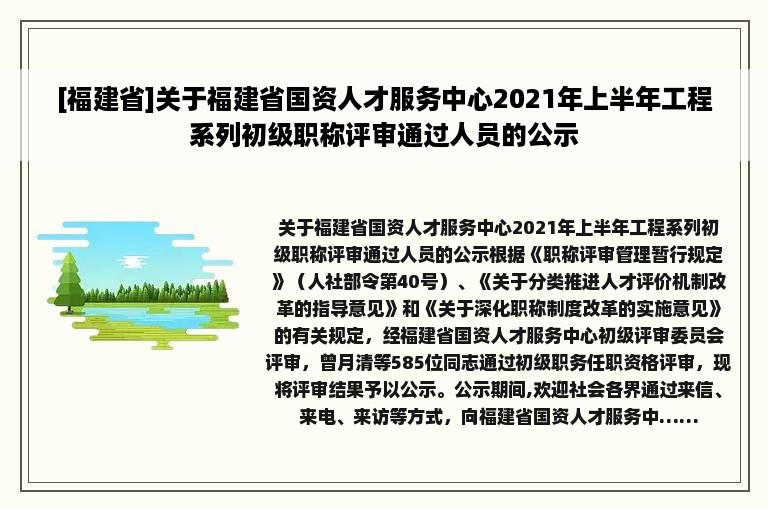 [福建省]关于福建省国资人才服务中心2021年上半年工程系列初级职称评审通过人员的公示

关于福建省国资人才服务中心2021年上半年工程系列初级职称评审通过人员的公示根据《职称评审管理暂行规定》（人社部令第40号）、《关于分类推进人才评价机制改革的指导意见》和《关于深化职称制度改革的实施意见》的有关规定，经福建省国资人才服务中心初级评审委员会评审，曾月清等585位同志通过初级职务任职资格评审，现将评审结果予以公示。公示期间,欢迎社会各界通过来信、来电、来访等方式，向福建省国资人才服务中......